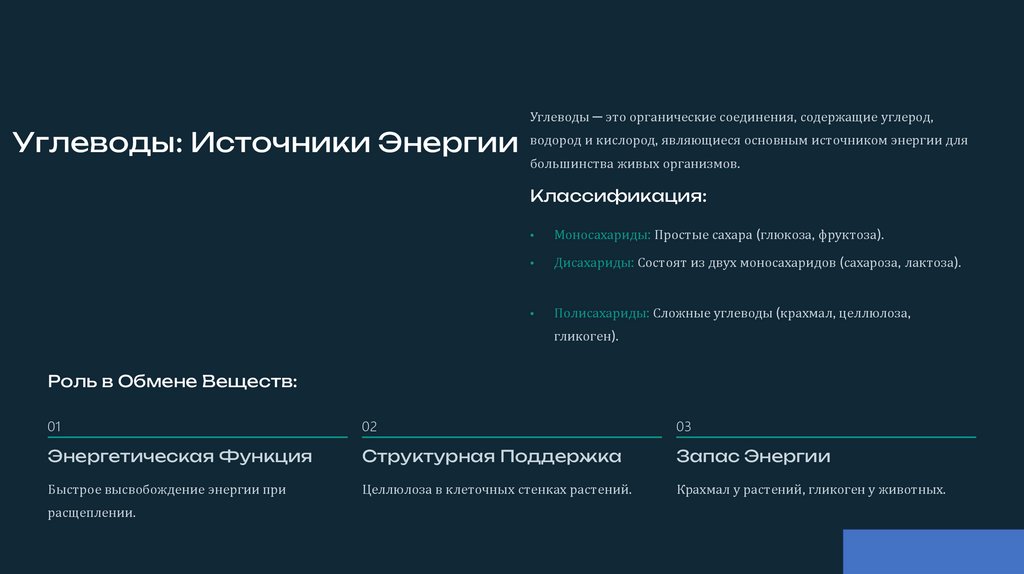 Углеводы: Источники Энергии

Углеводы — это органические соединения, содержащие углерод, водород и кислород, являющиеся основным источником энергии для большинства живых организмов.

Классификация:

• Моносахариды: Простые сахара (глюкоза, фруктоза).
• Дисахариды: Состоят из двух моносахаридов (сахароза, лактоза).
• Полисахариды: Сложные углеводы (крахмал, целлюлоза, гликоген).

Роль в Обмене Веществ:

01

Энергетическая Функция

Быстрое высвобождение энергии при расщеплении.

02

Структурная Поддержка

Целлюлоза в клеточных стенках растений.

03

Запас Энергии

Крахмал у растений, гликоген у животных.